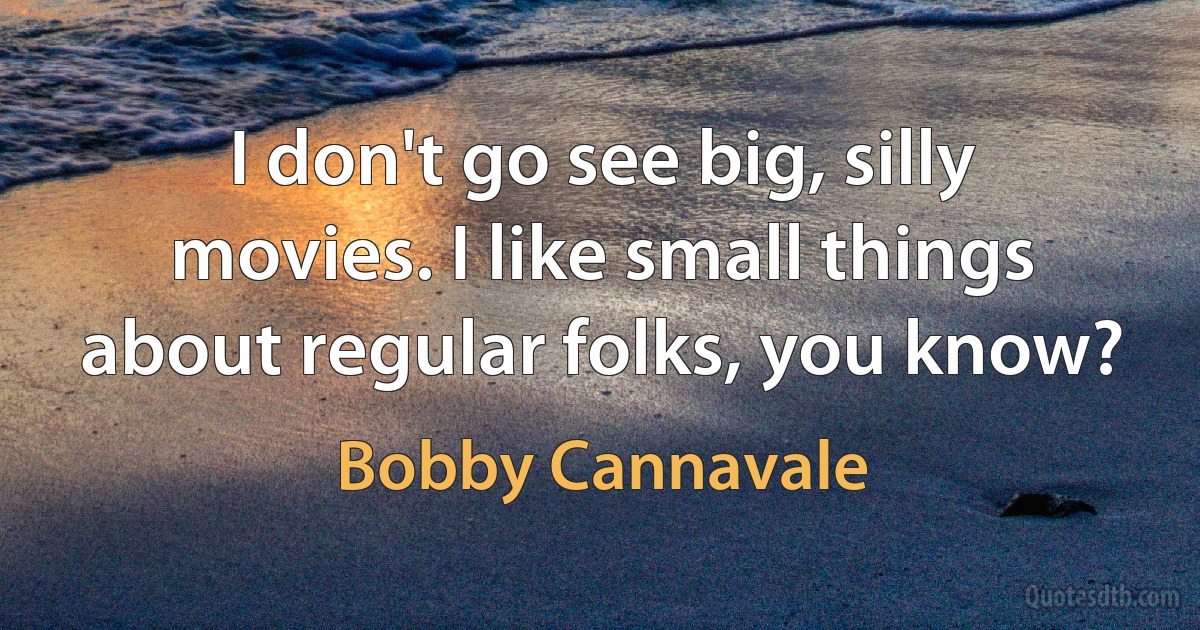 I don't go see big, silly movies. I like small things about regular folks, you know?

Bobby Cannavale

Quotesdtb.com